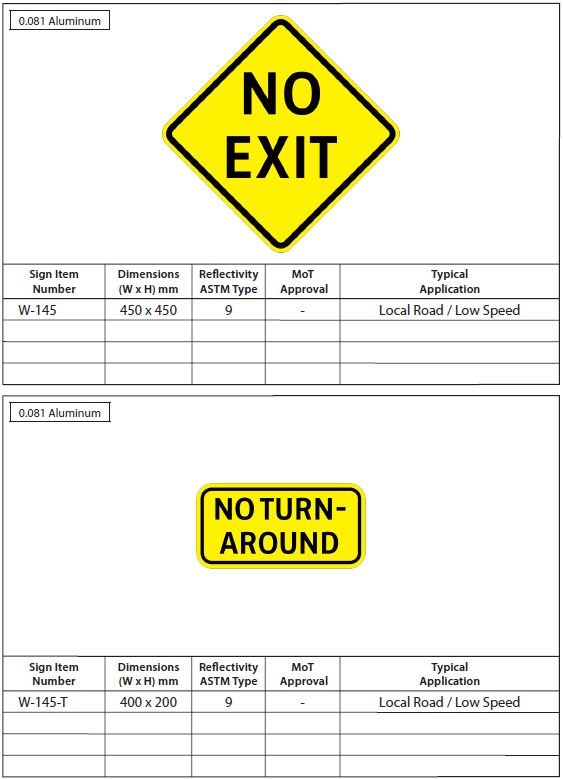 0.081 Aluminum

NO EXIT

| Sign Item Number | Dimensions (W x H) mm | Reflectivity ASTM Type | MoT Approval | Typical Application |
|---|---|---|---|---|
| W-145 | 450 x 450 | 9 | - | Local Road / Low Speed |
| | | | | |
| | | | | |
| | | | | |

0.081 Aluminum

NO TURN-AROUND

| Sign Item Number | Dimensions (W x H) mm | Reflectivity ASTM Type | MoT Approval | Typical Application |
|---|---|---|---|---|
| W-145-T | 400 x 200 | 9 | - | Local Road / Low Speed |
| | | | | |
| | | | | |
| | | | | |